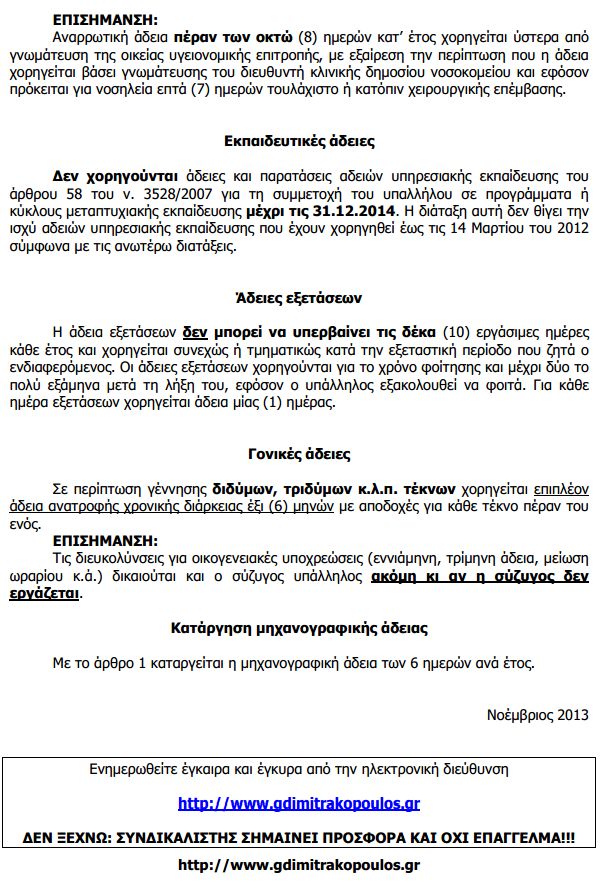 ΕΠΙΣΗΜΑΝΣΗ:
Αναρρωτική άδεια πέραν των οκτώ (8) ημερών κατ' έτος χορηγείται ύστερα από γνωμάτευση της οικείας υγειονομικής επιτροπής, με εξαίρεση την περίπτωση που η άδεια χορηγείται βάσει γνωμάτευσης του διευθυντή κλινικής δημοσίου νοσοκομείου και εφόσον πρόκειται για νοσηλεία επτά (7) ημερών τουλάχιστο ή κατόπιν χειρουργικής επέμβασης.

Εκπαιδευτικές άδειες

Δεν χορηγούνται άδειες και παρατάσεις αδειών υπηρεσιακής εκπαίδευσης του άρθρου 58 του ν. 3528/2007 για τη συμμετοχή του υπαλλήλου σε προγράμματα ή κύκλους μεταπτυχιακής εκπαίδευσης μέχρι τις 31.12.2014. Η διάταξη αυτή δεν θίγει την ισχύ αδειών υπηρεσιακής εκπαίδευσης που έχουν χορηγηθεί έως τις 14 Μαρτίου του 2012 σύμφωνα με τις ανωτέρω διατάξεις.

Άδειες εξετάσεων

Η άδεια εξετάσεων δεν μπορεί να υπερβαίνει τις δέκα (10) εργάσιμες ημέρες κάθε έτος και χορηγείται συνεχώς ή τμηματικώς κατά την εξεταστική περίοδο που ζητά ο ενδιαφερόμενος. Οι άδειες εξετάσεων χορηγούνται για το χρόνο φοίτησης και μέχρι δύο το πολύ εξάμηνα μετά τη λήξη του, εφόσον ο υπάλληλος εξακολουθεί να φοιτά. Για κάθε ημέρα εξετάσεων χορηγείται άδεια μίας (1) ημέρας.

Γονικές άδειες

Σε περίπτωση γέννησης διδύμων, τριδύμων κ.λ.π. τέκνων χορηγείται επιπλέον άδεια ανατροφής χρονικής διάρκειας έξι (6) μηνών με αποδοχές για κάθε τέκνο πέραν του ενός.
ΕΠΙΣΗΜΑΝΣΗ:
Τις διευκολύνσεις για οικογενειακές υποχρεώσεις (εννιάμηνη, τρίμηνη άδεια, μείωση ωραρίου κ.ά.) δικαιούται και ο σύζυγος υπάλληλος ακόμη κι αν η σύζυγος δεν εργάζεται.

Κατάργηση μηχανογραφικής άδειας

Με το άρθρο 1 καταργείται η μηχανογραφική άδεια των 6 ημερών ανά έτος.

Νοέμβριος 2013

Ενημερωθείτε έγκαιρα και έγκυρα από την ηλεκτρονική διεύθυνση

http://www.gdimitrakopoulos.gr

ΔΕΝ ΞΕΧΝΩ: ΣΥΝΔΙΚΑΛΙΣΤΗΣ ΣΗΜΑΙΝΕΙ ΠΡΟΣΦΟΡΑ ΚΑΙ ΟΧΙ ΕΠΑΓΓΕΛΜΑ!!!

http://www.gdimitrakopoulos.gr